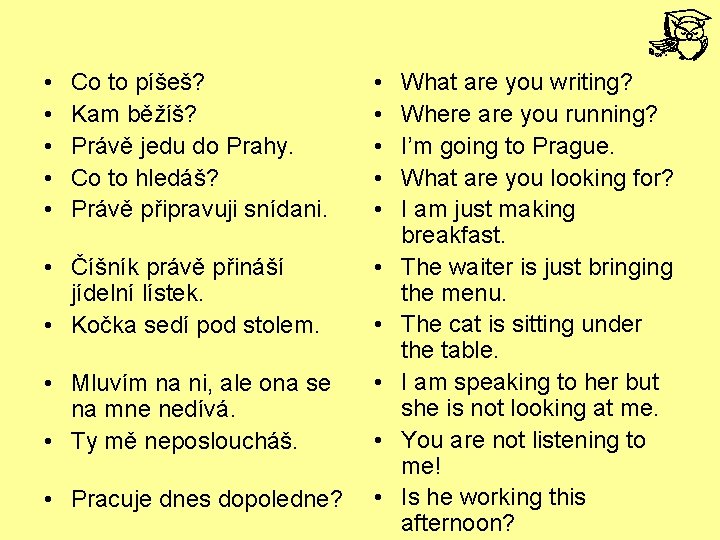 • Co to píšeš?
• Kam běžíš?
• Právě jedu do Prahy.
• Co to hledáš?
• Právě připravuji snídani.
• Číšník právě přináší jídelní lístek.
• Kočka sedí pod stolem.
• Mluvím na ni, ale ona se na mne nedívá.
• Ty mě neposloucháš.
• Pracuje dnes dopoledne?

• What are you writing?
• Where are you running?
• I'm going to Prague.
• What are you looking for?
• I am just making breakfast.
• The waiter is just bringing the menu.
• The cat is sitting under the table.
• I am speaking to her but she is not looking at me.
• You are not listening to me!
• Is he working this afternoon?